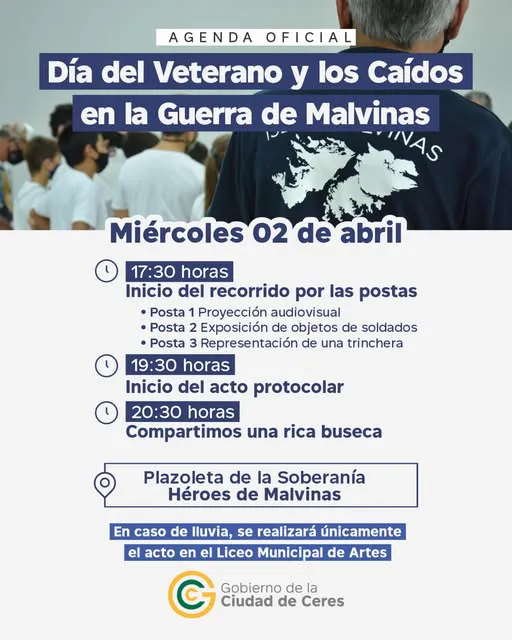 AGENDA OFICIAL

Día del Veterano y los Caídos en la Guerra de Malvinas

Miércoles 02 de abril

17:30 horas
Inicio del recorrido por las postas

• Posta 1 Proyección audiovisual
• Posta 2 Exposición de objetos de soldados
• Posta 3 Representación de una trinchera

19:30 horas
Inicio del acto protocolar

20:30 horas
Compartimos una rica buseca

Plazoleta de la Soberanía
Héroes de Malvinas

En caso de lluvia, se realizará únicamente el acto en el Liceo Municipal de Artes

Gobierno de la
Ciudad de Ceres